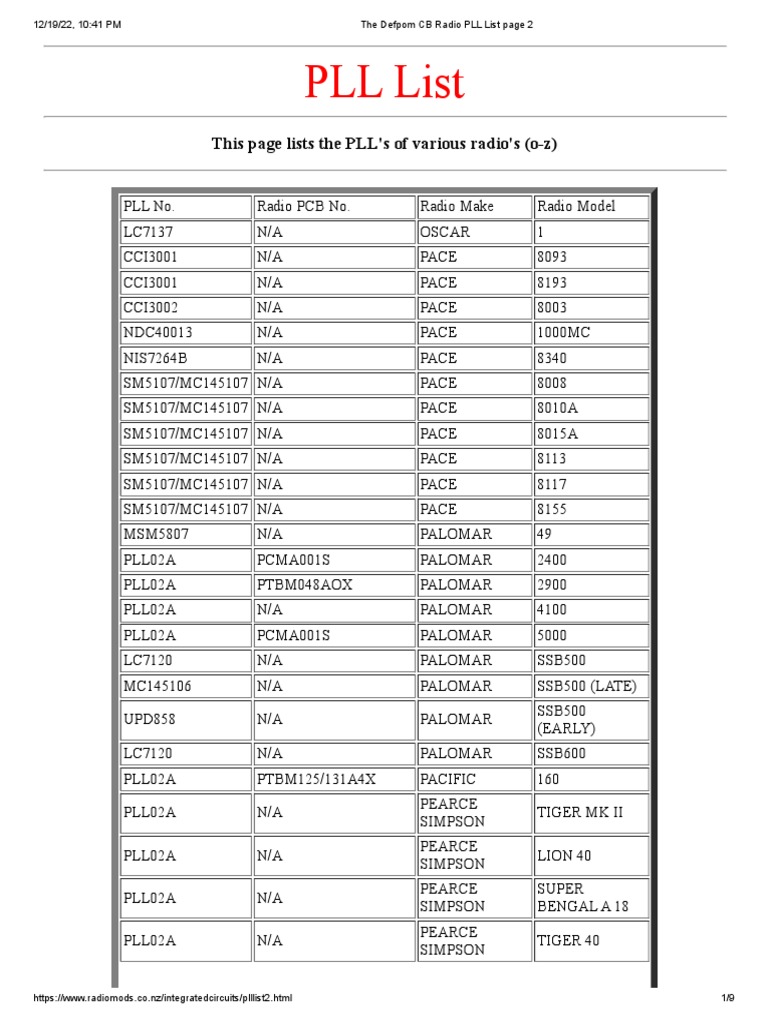 12/19/22, 10:41 PM

The Defpom CB Radio PLL List page 2

PLL List

This page lists the PLL's of various radio's (o-z)

| PLL No. | Radio PCB No. | Radio Make | Radio Model |
|---|---|---|---|
| LC7137 | N/A | OSCAR | 1 |
| CCI3001 | N/A | PACE | 8093 |
| CCI3001 | N/A | PACE | 8193 |
| CCI3002 | N/A | PACE | 8003 |
| NDC40013 | N/A | PACE | 1000MC |
| NIS7264B | N/A | PACE | 8340 |
| SM5107/MC145107 | N/A | PACE | 8008 |
| SM5107/MC145107 | N/A | PACE | 8010A |
| SM5107/MC145107 | N/A | PACE | 8015A |
| SM5107/MC145107 | N/A | PACE | 8113 |
| SM5107/MC145107 | N/A | PACE | 8117 |
| SM5107/MC145107 | N/A | PACE | 8155 |
| MSM5807 | N/A | PALOMAR | 49 |
| PLL02A | PCMA001S | PALOMAR | 2400 |
| PLL02A | PTBM048AOX | PALOMAR | 2900 |
| PLL02A | N/A | PALOMAR | 4100 |
| PLL02A | PCMA001S | PALOMAR | 5000 |
| LC7120 | N/A | PALOMAR | SSB500 |
| MC145106 | N/A | PALOMAR | SSB500 (LATE) |
| UPD858 | N/A | PALOMAR | SSB500 (EARLY) |
| LC7120 | N/A | PALOMAR | SSB600 |
| PLL02A | PTBM125/131A4X | PACIFIC | 160 |
| PLL02A | N/A | PEARCE SIMPSON | TIGER MK II |
| PLL02A | N/A | PEARCE SIMPSON | LION 40 |
| PLL02A | N/A | PEARCE SIMPSON | SUPER BENGAL A 18 |
| PLL02A | N/A | PEARCE SIMPSON | TIGER 40 |

https://www.radiomods.co.nz/integratedcircuits/plllist2.html

1/9